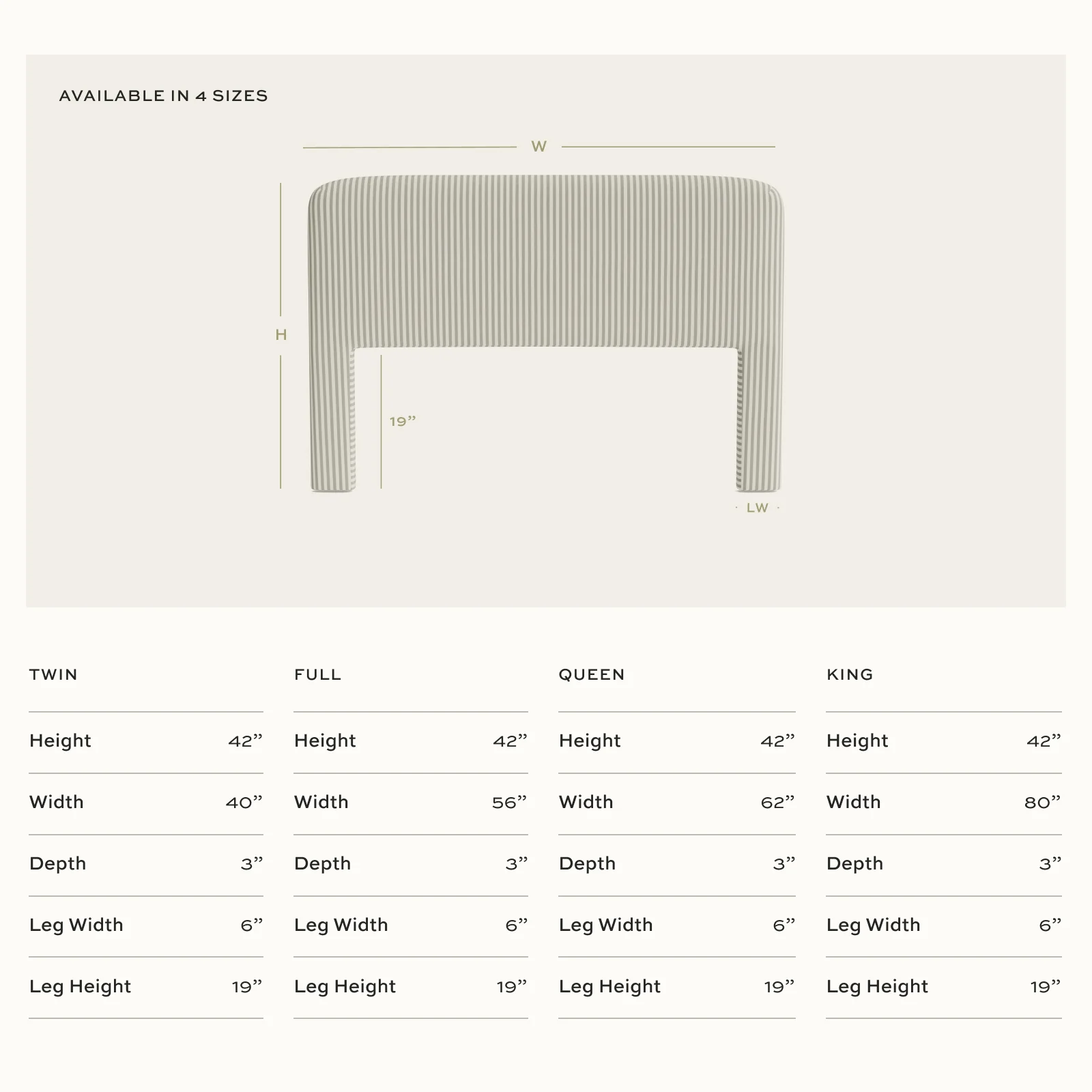 AVAILABLE IN 4 SIZES

W

H

19”

LW

TWIN

| Height | 42” |
|---|---|
| Width | 40” |
| Depth | 3” |
| Leg Width | 6” |
| Leg Height | 19” |

FULL

| Height | 42” |
|---|---|
| Width | 56” |
| Depth | 3” |
| Leg Width | 6” |
| Leg Height | 19” |

QUEEN

| Height | 42” |
|---|---|
| Width | 62” |
| Depth | 3” |
| Leg Width | 6” |
| Leg Height | 19” |

KING

| Height | 42” |
|---|---|
| Width | 80” |
| Depth | 3” |
| Leg Width | 6” |
| Leg Height | 19” |